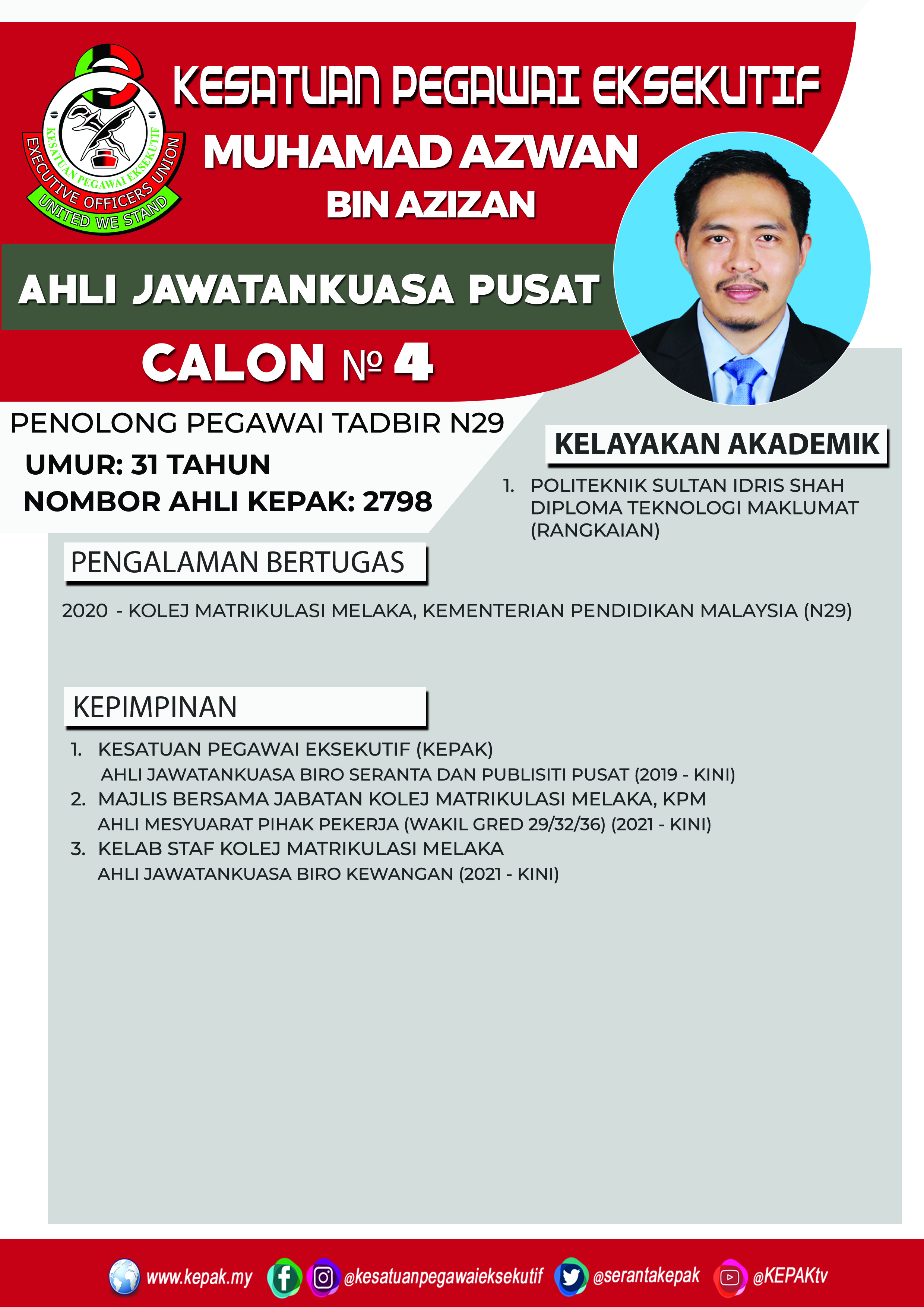 KESATUAN PEGAWAI EKSEKUTIF
EXECUTIVE OFFICERS UNION
UNITED WE STAND

KESATUAN PEGAWAI EKSEKUTIF

MUHAMAD AZWAN
BIN AZIZAN

AHLI JAWATANKUASA PUSAT

CALON № 4

PENOLONG PEGAWAI TADBIR N29
UMUR: 31 TAHUN
NOMBOR AHLI KEPAK: 2798

KELAYAKAN AKADEMIK

1. POLITEKNIK SULTAN IDRIS SHAH
DIPLOMA TEKNOLOGI MAKLUMAT (RANGKAIAN)

PENGALAMAN BERTUGAS

2020 - KOLEJ MATRIKULASI MELAKA, KEMENTERIAN PENDIDIKAN MALAYSIA (N29)

KEPIMPINAN

1. KESATUAN PEGAWAI EKSEKUTIF (KEPAK)
AHLI JAWATANKUASA BIRO SERANTA DAN PUBLISITI PUSAT (2019 - KINI)
2. MAJLIS BERSAMA JABATAN KOLEJ MATRIKULASI MELAKA, KPM
AHLI MESYUARAT PIHAK PEKERJA (WAKIL GRED 29/32/36) (2021 - KINI)
3. KELAB STAF KOLEJ MATRIKULASI MELAKA
AHLI JAWATANKUASA BIRO KEWANGAN (2021 - KINI)

www.kepak.my @kesatuanpegawaieksekutif @serantakepak @KEPAKtv